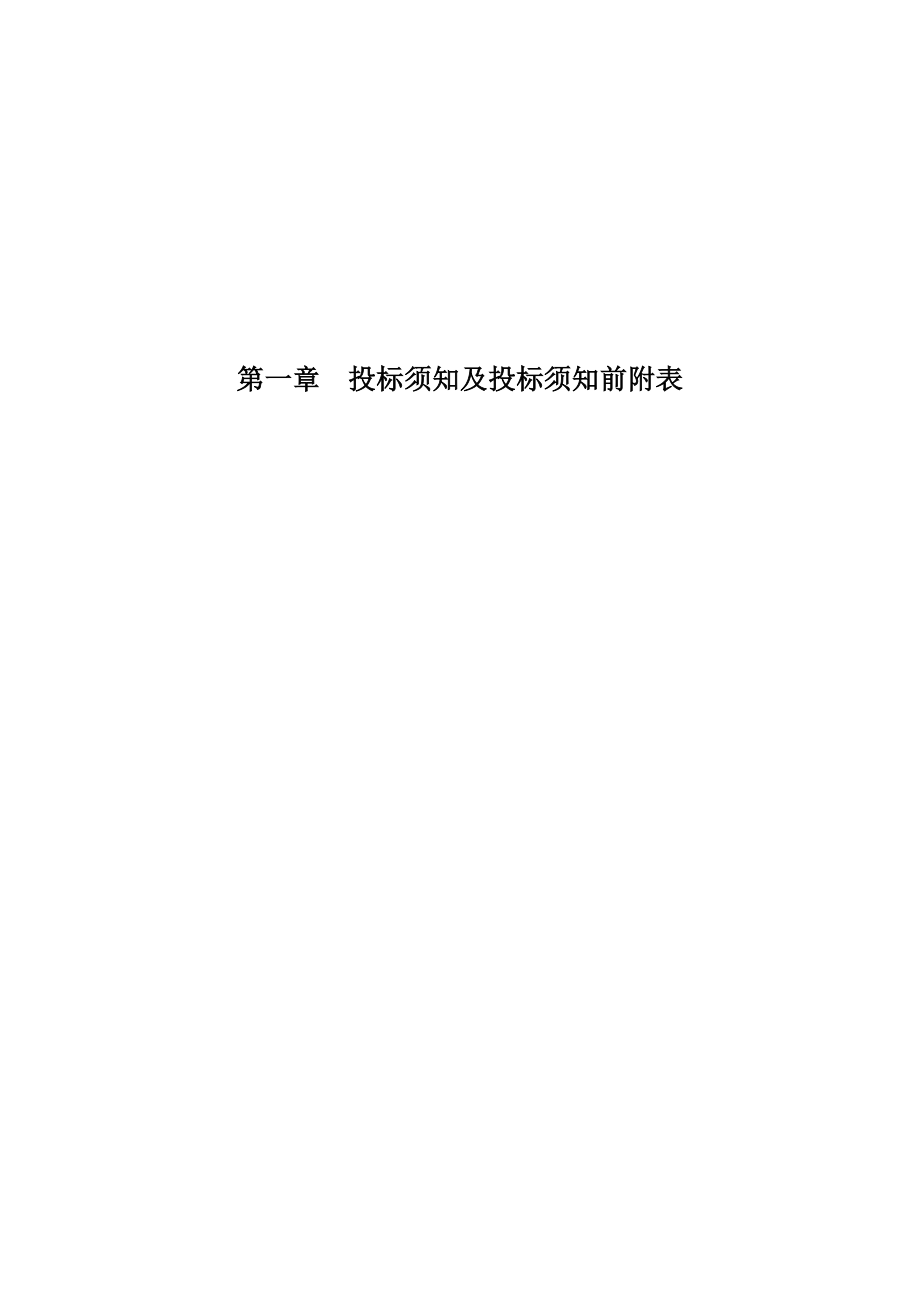 第一章　投标须知及投标须知前附表